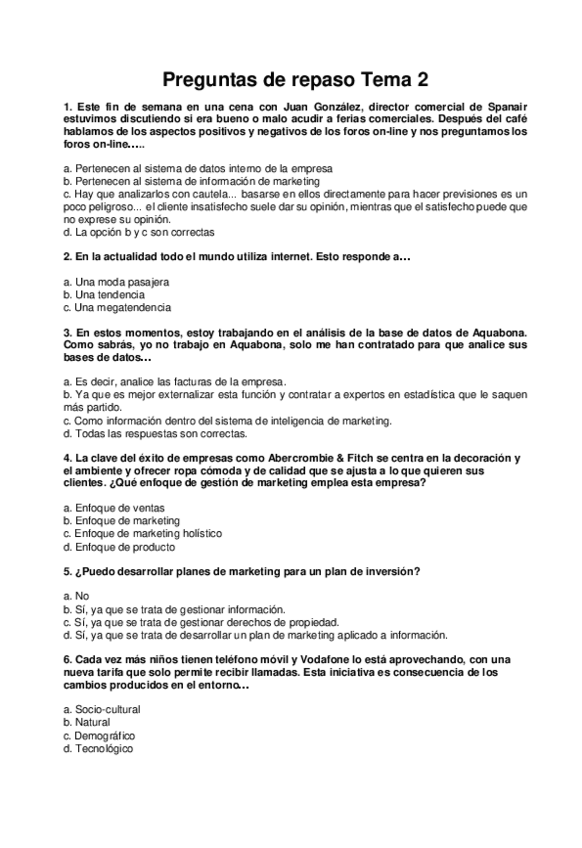 Preguntas de repaso Tema 2

1. Este fin de semana en una cena con Juan González, director comercial de Spanair estuvimos discutiendo si era bueno o malo acudir a ferias comerciales. Después del café hablamos de los aspectos positivos y negativos de los foros on-line y nos preguntamos los foros on-line…..

a. Pertenecen al sistema de datos interno de la empresa
b. Pertenecen al sistema de información de marketing
c. Hay que analizarlos con cautela... basarse en ellos directamente para hacer previsiones es un poco peligroso... el cliente insatisfecho suele dar su opinión, mientras que el satisfecho puede que no exprese su opinión.
d. La opción b y c son correctas

2. En la actualidad todo el mundo utiliza internet. Esto responde a…

a. Una moda pasajera
b. Una tendencia
c. Una megatendencia

3. En estos momentos, estoy trabajando en el análisis de la base de datos de Aquabona. Como sabrás, yo no trabajo en Aquabona, solo me han contratado para que analice sus bases de datos…

a. Es decir, analice las facturas de la empresa.
b. Ya que es mejor externalizar esta función y contratar a expertos en estadística que le saquen más partido.
c. Como información dentro del sistema de inteligencia de marketing.
d. Todas las respuestas son correctas.

4. La clave del éxito de empresas como Abercrombie & Fitch se centra en la decoración y el ambiente y ofrecer ropa cómoda y de calidad que se ajusta a lo que quieren sus clientes. ¿Qué enfoque de gestión de marketing emplea esta empresa?

a. Enfoque de ventas
b. Enfoque de marketing
c. Enfoque de marketing holístico
d. Enfoque de producto

5. ¿Puedo desarrollar planes de marketing para un plan de inversión?

a. No
b. Sí, ya que se trata de gestionar información.
c. Sí, ya que se trata de gestionar derechos de propiedad.
d. Sí, ya que se trata de desarrollar un plan de marketing aplicado a información.

6. Cada vez más niños tienen teléfono móvil y Vodafone lo está aprovechando, con una nueva tarifa que solo permite recibir llamadas. Esta iniciativa es consecuencia de los cambios producidos en el entorno…

a. Socio-cultural
b. Natural
c. Demográfico
d. Tecnológico